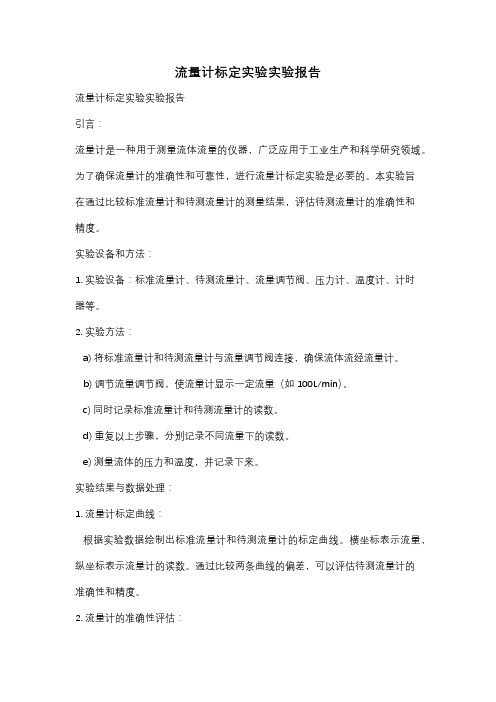 流量计标定实验实验报告

流量计标定实验实验报告

引言：

流量计是一种用于测量流体流量的仪器，广泛应用于工业生产和科学研究领域。为了确保流量计的准确性和可靠性，进行流量计标定实验是必要的。本实验旨在通过比较标准流量计和待测流量计的测量结果，评估待测流量计的准确性和精度。

实验设备和方法：

1. 实验设备：标准流量计、待测流量计、流量调节阀、压力计、温度计、计时器等。

2. 实验方法：

a) 将标准流量计和待测流量计与流量调节阀连接，确保流体流经流量计。

b) 调节流量调节阀，使流量计显示一定流量（如 100L/min）。

c) 同时记录标准流量计和待测流量计的读数。

d) 重复以上步骤，分别记录不同流量下的读数。

e) 测量流体的压力和温度，并记录下来。

实验结果与数据处理：

1. 流量计标定曲线：

根据实验数据绘制出标准流量计和待测流量计的标定曲线。横坐标表示流量，纵坐标表示流量计的读数。通过比较两条曲线的偏差，可以评估待测流量计的准确性和精度。

2. 流量计的准确性评估：